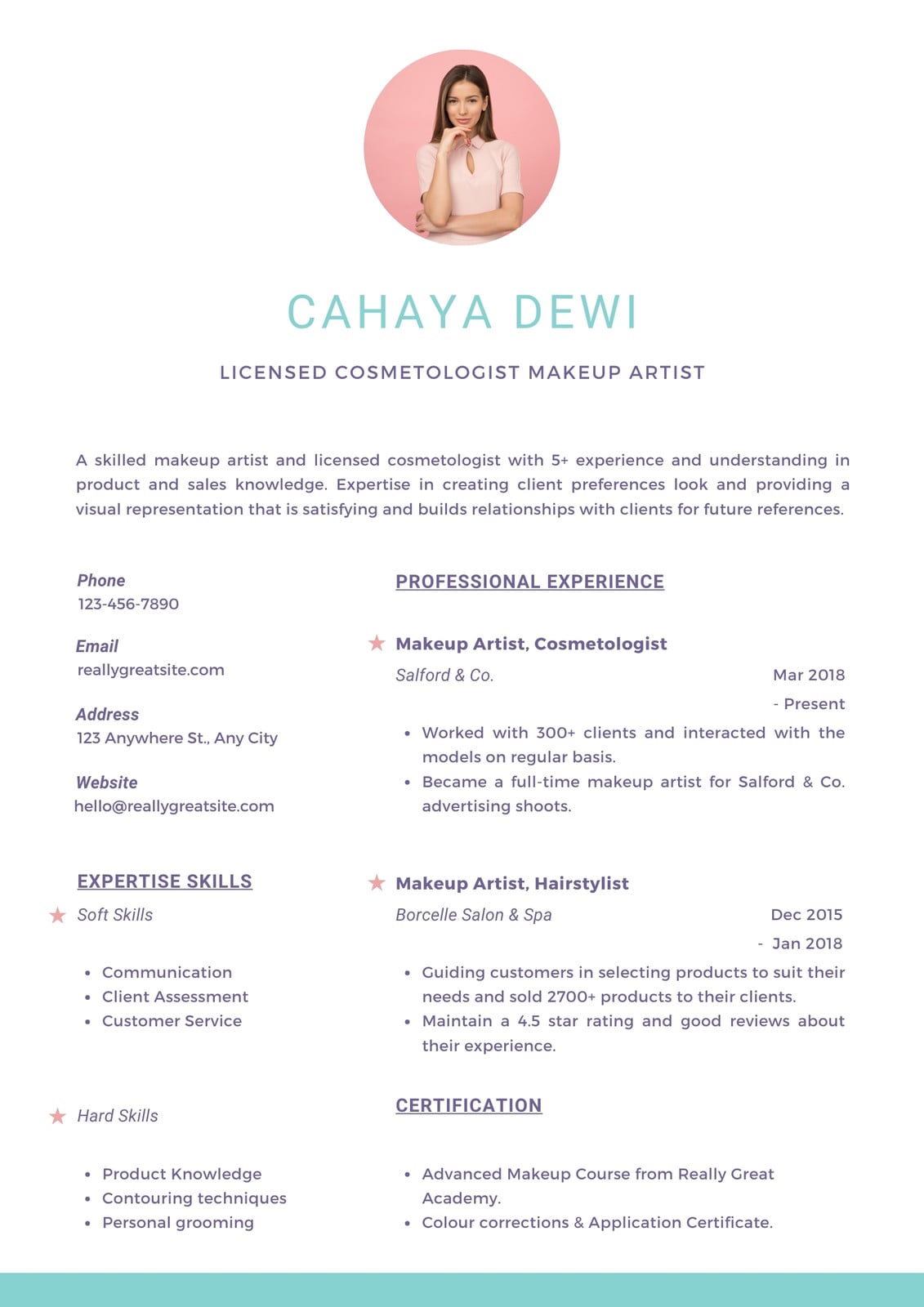 CAHAYA DEWI

LICENSED COSMETOLOGIST MAKEUP ARTIST

A skilled makeup artist and licensed cosmetologist with 5+ experience and understanding in product and sales knowledge. Expertise in creating client preferences look and providing a visual representation that is satisfying and builds relationships with clients for future references.

Phone
123-456-7890

Email
reallygreatsite.com

Address
123 Anywhere St., Any City

Website
hello@reallygreatsite.com

EXPERTISE SKILLS

Soft Skills

- Communication
- Client Assessment
- Customer Service

Hard Skills

- Product Knowledge
- Contouring techniques
- Personal grooming

PROFESSIONAL EXPERIENCE

Makeup Artist, Cosmetologist
Salford & Co. Mar 2018 - Present
- Worked with 300+ clients and interacted with the models on regular basis.
- Became a full-time makeup artist for Salford & Co. advertising shoots.

Makeup Artist, Hairstylist
Borcelle Salon & Spa Dec 2015 - Jan 2018
- Guiding customers in selecting products to suit their needs and sold 2700+ products to their clients.
- Maintain a 4.5 star rating and good reviews about their experience.

CERTIFICATION

- Advanced Makeup Course from Really Great Academy.
- Colour corrections & Application Certificate.